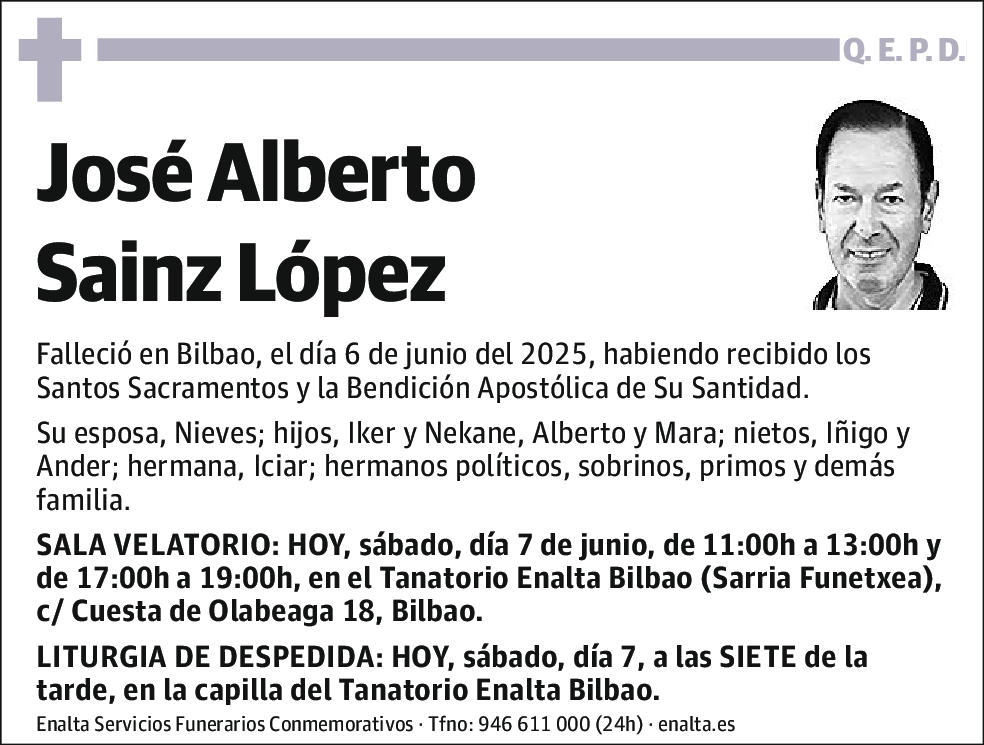 Q. E. P. D.

José Alberto Sainz López

Falleció en Bilbao, el día 6 de junio del 2025, habiendo recibido los Santos Sacramentos y la Bendición Apostólica de Su Santidad.

Su esposa, Nieves; hijos, Iker y Nekane, Alberto y Mara; nietos, Iñigo y Ander; hermana, Iciar; hermanos políticos, sobrinos, primos y demás familia.

SALA VELATORIO: HOY, sábado, día 7 de junio, de 11:00h a 13:00h y de 17:00h a 19:00h, en el Tanatorio Enalta Bilbao (Sarria Funetxea), c/ Cuesta de Olabeaga 18, Bilbao.

LITURGIA DE DESPEDIDA: HOY, sábado, día 7, a las SIETE de la tarde, en la capilla del Tanatorio Enalta Bilbao.

Enalta Servicios Funerarios Conmemorativos · Tfno: 946 611 000 (24h) · enalta.es